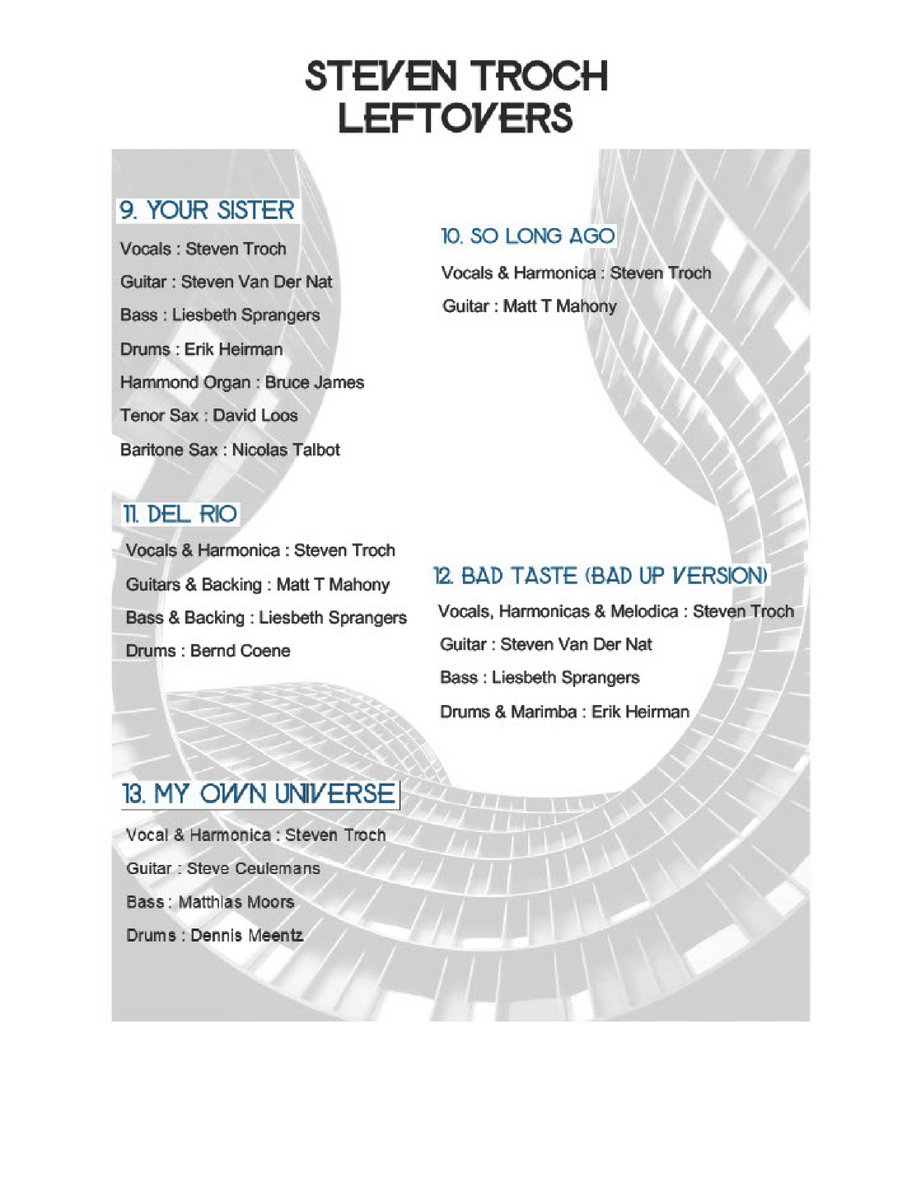 STEVEN TROCH
LEFTOVERS

9. YOUR SISTER

Vocals : Steven Troch
Guitar : Steven Van Der Nat
Bass : Liesbeth Sprangers
Drums : Erik Heirman
Hammond Organ : Bruce James
Tenor Sax : David Loos
Baritone Sax : Nicolas Talbot

10. SO LONG AGO

Vocals & Harmonica : Steven Troch
Guitar : Matt T Mahony

11. DEL RIO

Vocals & Harmonica : Steven Troch
Guitars & Backing : Matt T Mahony
Bass & Backing : Liesbeth Sprangers
Drums : Bernd Coene

12. BAD TASTE (BAD UP VERSION)

Vocals, Harmonicas & Melodica : Steven Troch
Guitar : Steven Van Der Nat
Bass : Liesbeth Sprangers
Drums & Marimba : Erik Heirman

13. MY OWN UNIVERSE

Vocal & Harmonica : Steven Troch
Guitar : Steve Ceulemans
Bass : Matthias Moors
Drums : Dennis Meentz